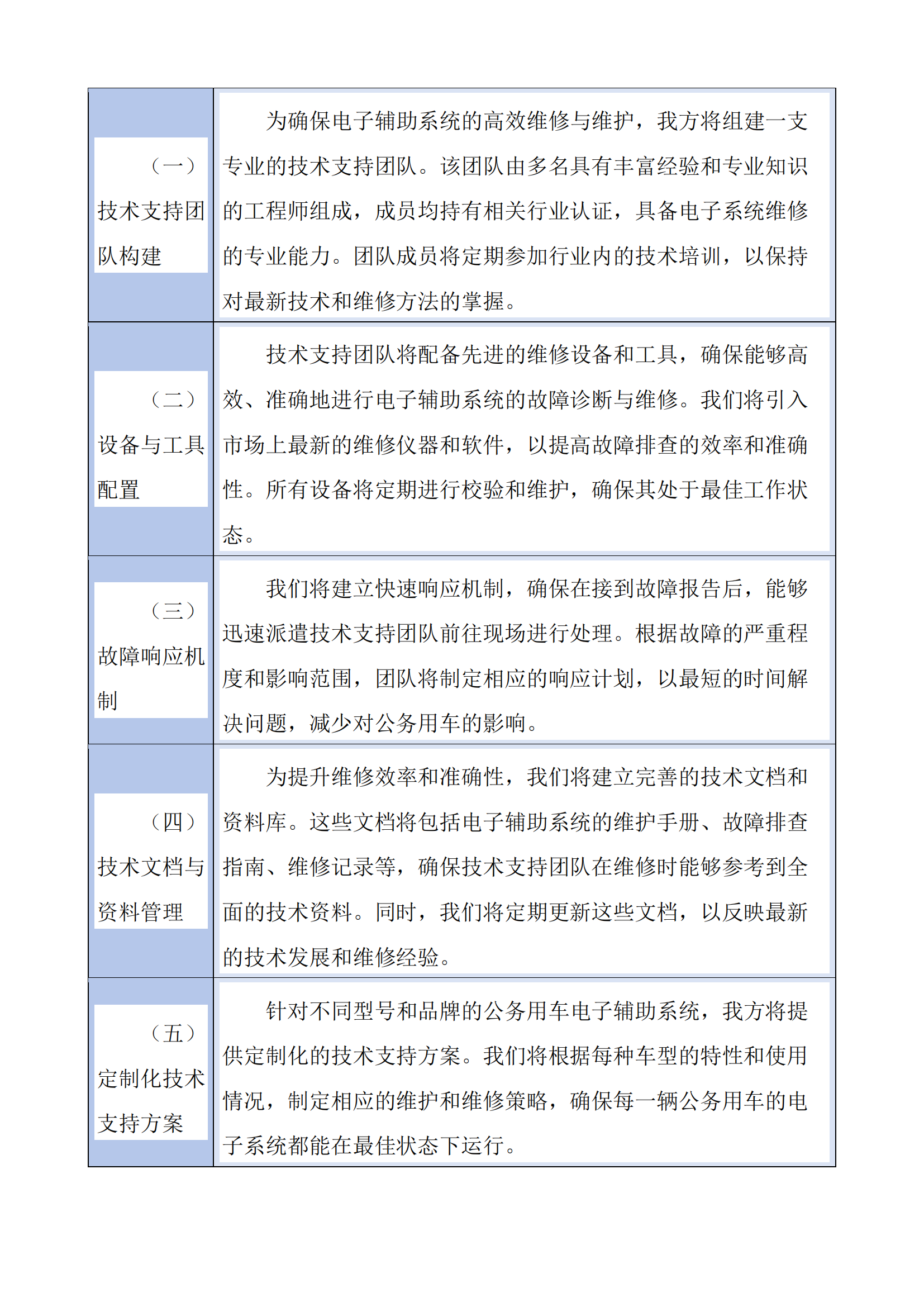 | | |
|---|---|
| （一）技术支持团队构建 | 为确保电子辅助系统的高效维修与维护，我方将组建一支专业的技术支持团队。该团队由多名具有丰富经验和专业知识的工程师组成，成员均持有相关行业认证，具备电子系统维修的专业能力。团队成员将定期参加行业内的技术培训，以保持对最新技术和维修方法的掌握。 |
| （二）设备与工具配置 | 技术支持团队将配备先进的维修设备和工具，确保能够高效、准确地进行电子辅助系统的故障诊断与维修。我们将引入市场上最新的维修仪器和软件，以提高故障排查的效率和准确性。所有设备将定期进行校验和维护，确保其处于最佳工作状态。 |
| （三）故障响应机制 | 我们将建立快速响应机制，确保在接到故障报告后，能够迅速派遣技术支持团队前往现场进行处理。根据故障的严重程度和影响范围，团队将制定相应的响应计划，以最短的时间解决问题，减少对公务用车的影响。 |
| （四）技术文档与资料管理 | 为提升维修效率和准确性，我们将建立完善的技术文档和资料库。这些文档将包括电子辅助系统的维护手册、故障排查指南、维修记录等，确保技术支持团队在维修时能够参考到全面的技术资料。同时，我们将定期更新这些文档，以反映最新的技术发展和维修经验。 |
| （五）定制化技术支持方案 | 针对不同型号和品牌的公务用车电子辅助系统，我方将提供定制化的技术支持方案。我们将根据每种车型的特性和使用情况，制定相应的维护和维修策略，确保每一辆公务用车的电子系统都能在最佳状态下运行。 |